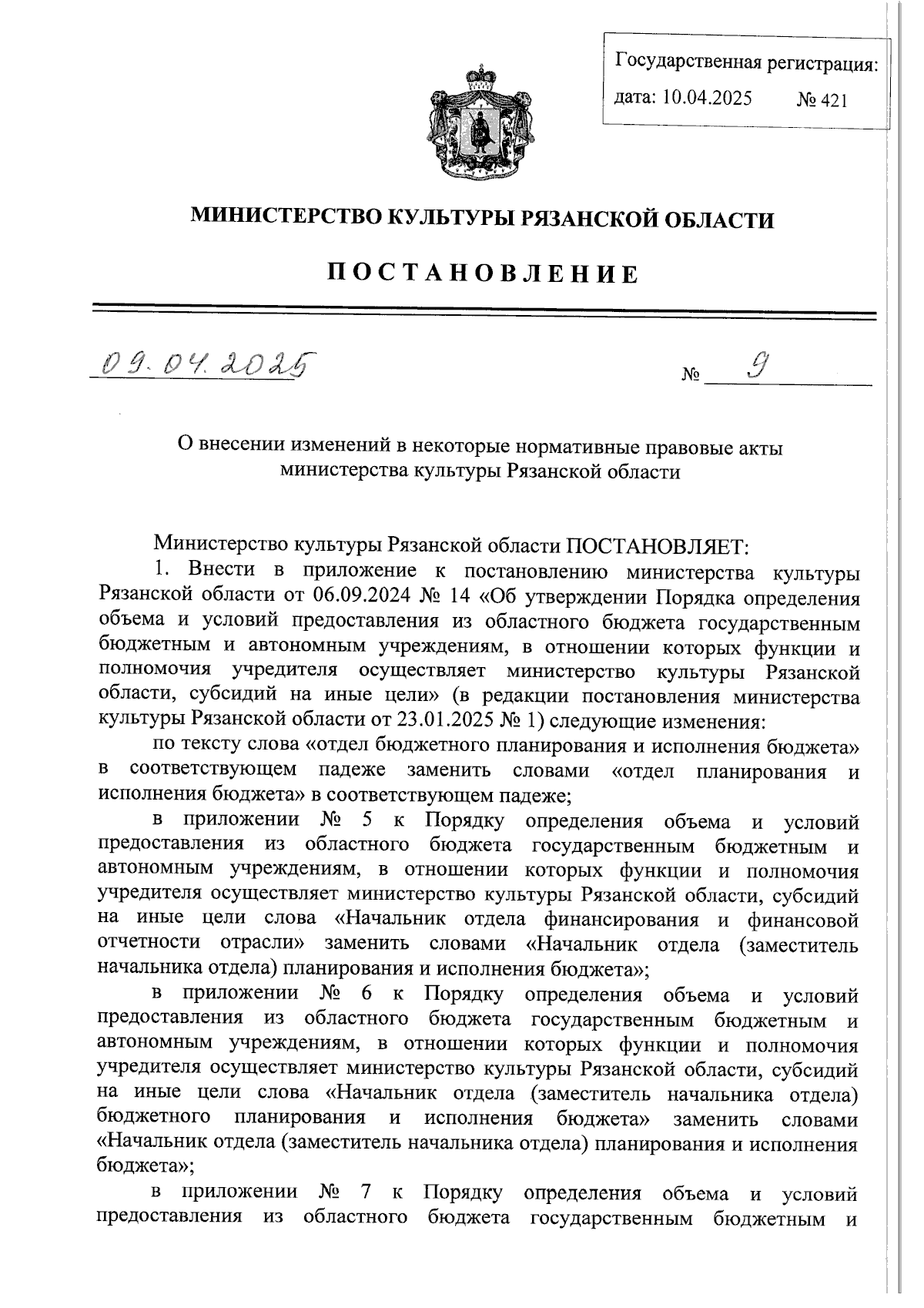 Государственная регистрация:
дата: 10.04.2025 № 421

МИНИСТЕРСТВО КУЛЬТУРЫ РЯЗАНСКОЙ ОБЛАСТИ

ПОСТАНОВЛЕНИЕ

09.04.2025 № 9

О внесении изменений в некоторые нормативные правовые акты министерства культуры Рязанской области

Министерство культуры Рязанской области ПОСТАНОВЛЯЕТ:

1. Внести в приложение к постановлению министерства культуры Рязанской области от 06.09.2024 № 14 «Об утверждении Порядка определения объема и условий предоставления из областного бюджета государственным бюджетным и автономным учреждениям, в отношении которых функции и полномочия учредителя осуществляет министерство культуры Рязанской области, субсидий на иные цели» (в редакции постановления министерства культуры Рязанской области от 23.01.2025 № 1) следующие изменения:

по тексту слова «отдел бюджетного планирования и исполнения бюджета» в соответствующем падеже заменить словами «отдел планирования и исполнения бюджета» в соответствующем падеже;

в приложении № 5 к Порядку определения объема и условий предоставления из областного бюджета государственным бюджетным и автономным учреждениям, в отношении которых функции и полномочия учредителя осуществляет министерство культуры Рязанской области, субсидий на иные цели слова «Начальник отдела финансирования и финансовой отчетности отрасли» заменить словами «Начальник отдела (заместитель начальника отдела) планирования и исполнения бюджета»;

в приложении № 6 к Порядку определения объема и условий предоставления из областного бюджета государственным бюджетным и автономным учреждениям, в отношении которых функции и полномочия учредителя осуществляет министерство культуры Рязанской области, субсидий на иные цели слова «Начальник отдела (заместитель начальника отдела) бюджетного планирования и исполнения бюджета» заменить словами «Начальник отдела (заместитель начальника отдела) планирования и исполнения бюджета»;

в приложении № 7 к Порядку определения объема и условий предоставления из областного бюджета государственным бюджетным и